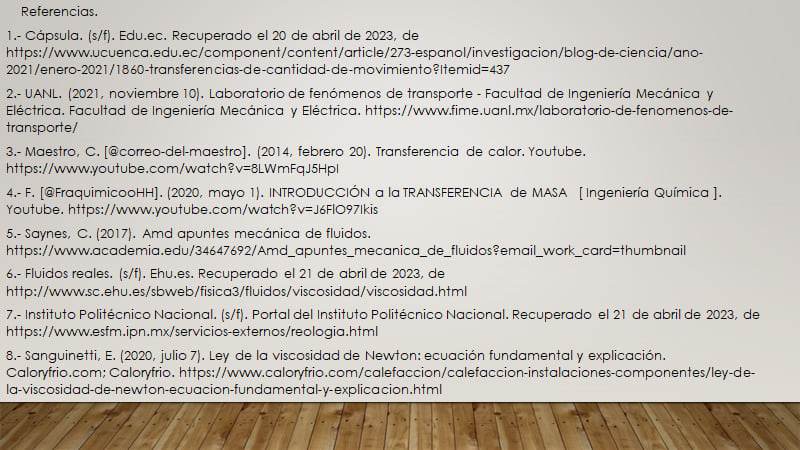 Referencias.

1.- Cápsula. (s/f). Edu.ec. Recuperado el 20 de abril de 2023, de https://www.ucuenca.edu.ec/component/content/article/273-espanol/investigacion/blog-de-ciencia/ano-2021/enero-2021/1860-transferencias-de-cantidad-de-movimiento?Itemid=437

2.- UANL. (2021, noviembre 10). Laboratorio de fenómenos de transporte - Facultad de Ingeniería Mecánica y Eléctrica. Facultad de Ingeniería Mecánica y Eléctrica. https://www.fime.uanl.mx/laboratorio-de-fenomenos-de-transporte/

3.- Maestro, C. [@correo-del-maestro]. (2014, febrero 20). Transferencia de calor. Youtube. https://www.youtube.com/watch?v=8LWmFqJ5HpI

4.- F. [@FraquimicooHH]. (2020, mayo 1). INTRODUCCIÓN a la TRANSFERENCIA de MASA [ Ingeniería Química ]. Youtube. https://www.youtube.com/watch?v=J6FlO97Ikis

5.- Saynes, C. (2017). Amd apuntes mecánica de fluidos. https://www.academia.edu/34647692/Amd_apuntes_mecanica_de_fluidos?email_work_card=thumbnail

6.- Fluidos reales. (s/f). Ehu.es. Recuperado el 21 de abril de 2023, de http://www.sc.ehu.es/sbweb/fisica3/fluidos/viscosidad/viscosidad.html

7.- Instituto Politécnico Nacional. (s/f). Portal del Instituto Politécnico Nacional. Recuperado el 21 de abril de 2023, de https://www.esfm.ipn.mx/servicios-externos/reologia.html

8.- Sanguinetti, E. (2020, julio 7). Ley de la viscosidad de Newton: ecuación fundamental y explicación. Caloryfrio.com; Caloryfrio. https://www.caloryfrio.com/calefaccion/calefaccion-instalaciones-componentes/ley-de-la-viscosidad-de-newton-ecuacion-fundamental-y-explicacion.html